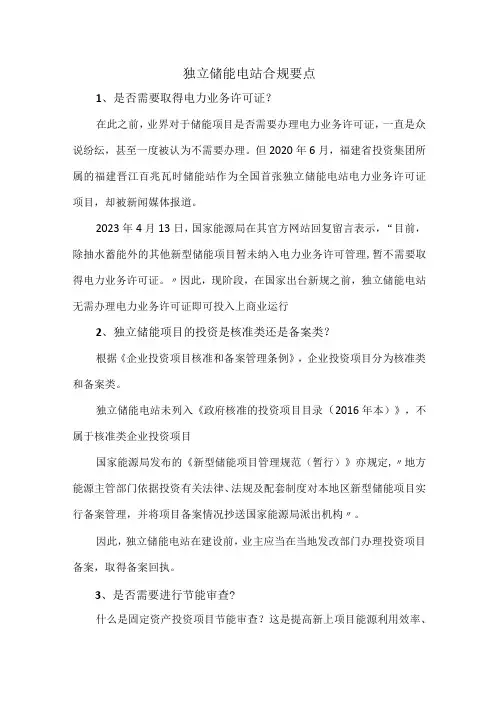 独立储能电站合规要点

1、是否需要取得电力业务许可证？

在此之前，业界对于储能项目是否需要办理电力业务许可证，一直是众说纷纭，甚至一度被认为不需要办理。但2020年6月，福建省投资集团所属的福建晋江百兆瓦时储能站作为全国首张独立储能电站电力业务许可证项目，却被新闻媒体报道。

2023年4月13日，国家能源局在其官方网站回复留言表示，“目前，除抽水蓄能外的其他新型储能项目暂未纳入电力业务许可管理，暂不需要取得电力业务许可证。”因此，现阶段，在国家出台新规之前，独立储能电站无需办理电力业务许可证即可投入上商业运行

2、独立储能项目的投资是核准类还是备案类？

根据《企业投资项目核准和备案管理条例》，企业投资项目分为核准类和备案类。

独立储能电站未列入《政府核准的投资项目目录（2016年本）》，不属于核准类企业投资项目

国家能源局发布的《新型储能项目管理规范（暂行）》亦规定，〃地方能源主管部门依据投资有关法律、法规及配套制度对本地区新型储能项目实行备案管理，并将项目备案情况抄送国家能源局派出机构〃。

因此，独立储能电站在建设前，业主应当在当地发改部门办理投资项目备案，取得备案回执。

3、是否需要进行节能审查？

什么是固定资产投资项目节能审查？这是提高新上项目能源利用效率、